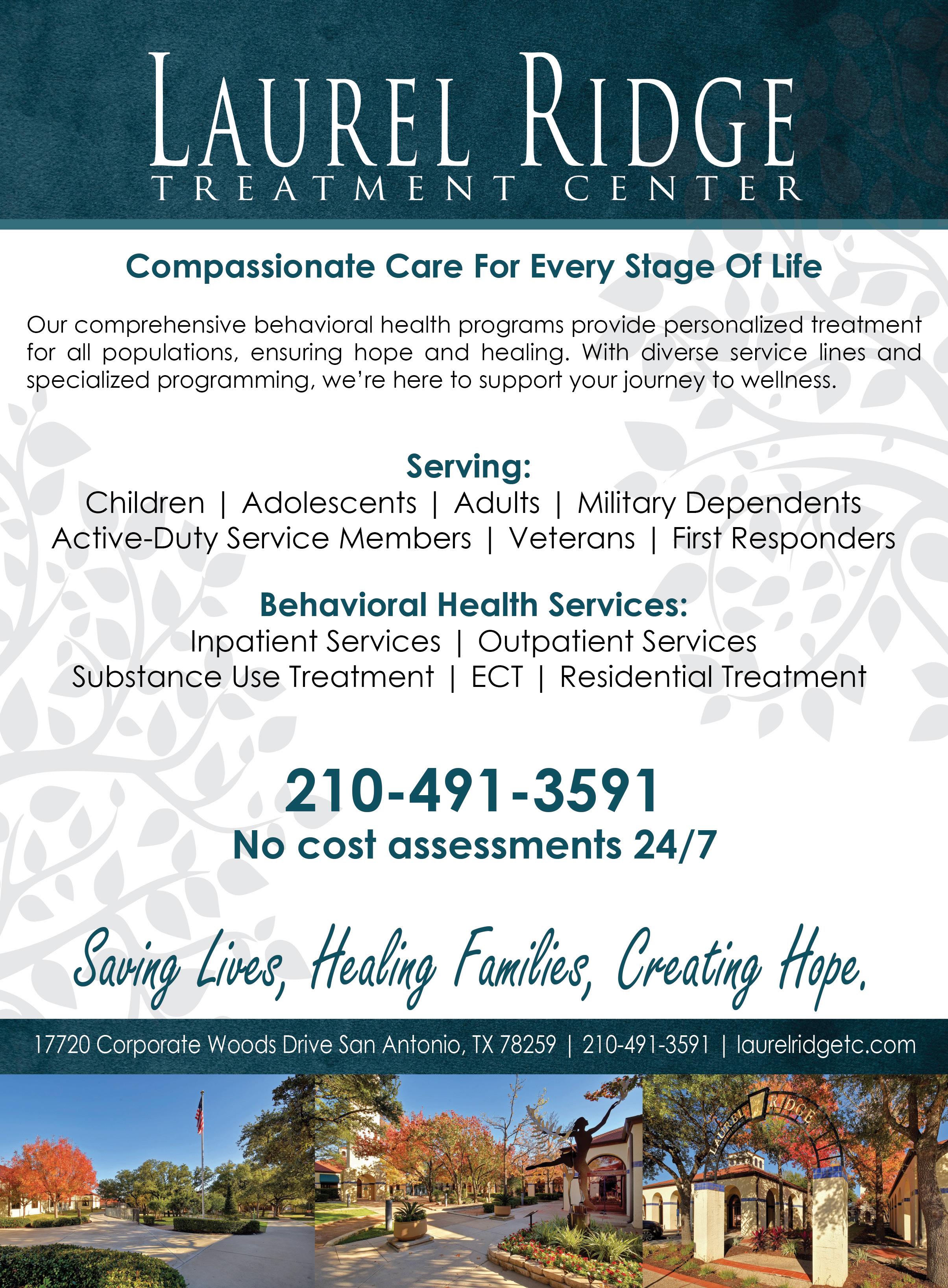 LAUREL RIDGE
TREATMENT CENTER

Compassionate Care For Every Stage Of Life

Our comprehensive behavioral health programs provide personalized treatment for all populations, ensuring hope and healing. With diverse service lines and specialized programming, we're here to support your journey to wellness.

Serving:
Children | Adolescents | Adults | Military Dependents
Active-Duty Service Members | Veterans | First Responders

Behavioral Health Services:
Inpatient Services | Outpatient Services
Substance Use Treatment | ECT | Residential Treatment

210-491-3591
No cost assessments 24/7

Saving Lives, Healing Families, Creating Hope.

17720 Corporate Woods Drive San Antonio, TX 78259 | 210-491-3591 | laurelridgetc.com

LAUREL RIDGE